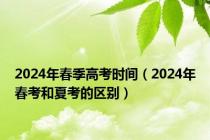 2024年春季高考时间（2024年春考和夏考的区别）